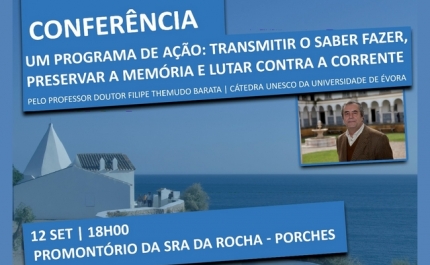 CONFERÊNCIA

UM PROGRAMA DE AÇÃO: TRANSMITIR O SABER FAZER, PRESERVAR A MEMÓRIA E LUTAR CONTRA A CORRENTE

PELO PROFESSOR DOUTOR FILIPE THEMUDO BARATA | CÁTEDRA UNESCO DA UNIVERSIDADE DE ÉVORA

12 SET | 18H00
PROMONTÓRIO DA SRA DA ROCHA - PORCHES